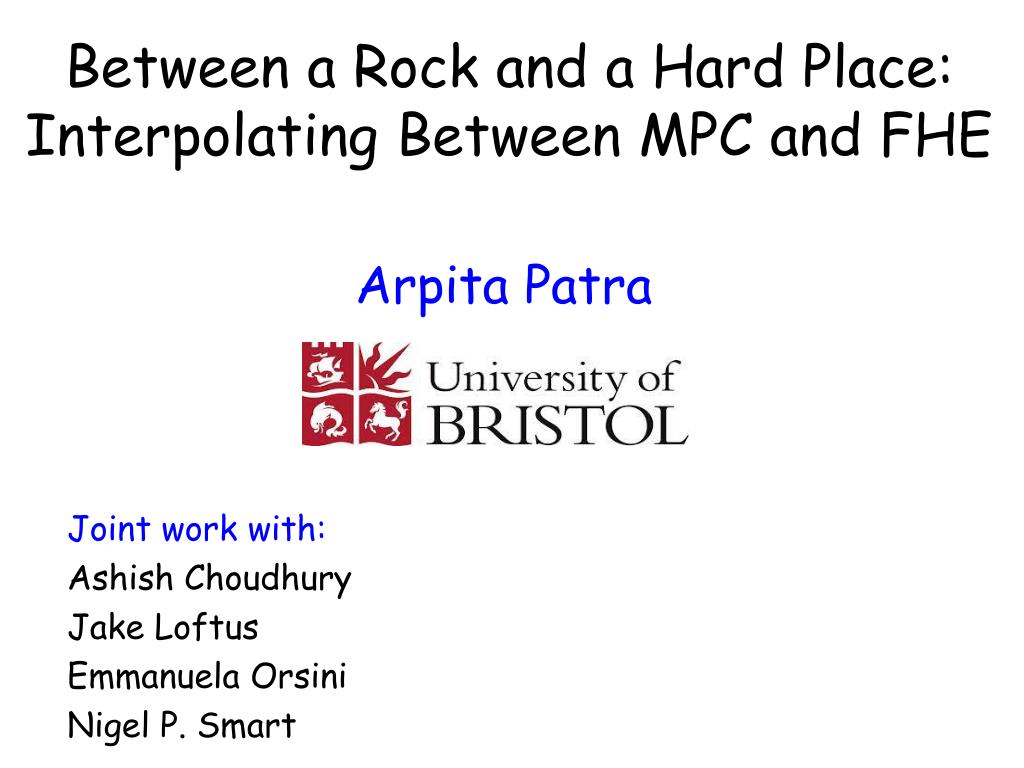 Between a Rock and a Hard Place: Interpolating Between MPC and FHE

Arpita Patra

University of BRISTOL

Joint work with:
Ashish Choudhury
Jake Loftus
Emmanuela Orsini
Nigel P. Smart